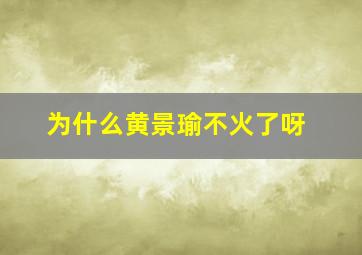 为什么黄景瑜不火了呀